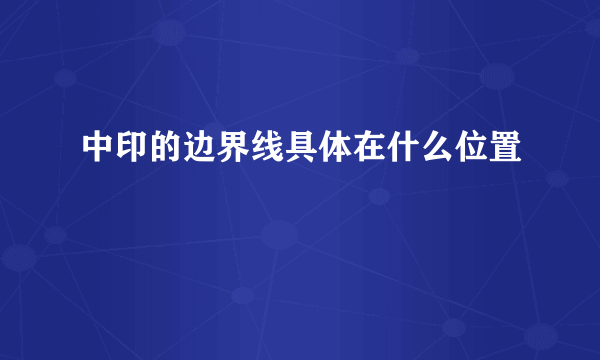 中印的边界线具体在什么位置